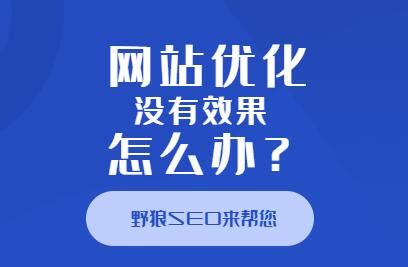 网站优化
没有效果
怎么办？

野狼SEO来帮您